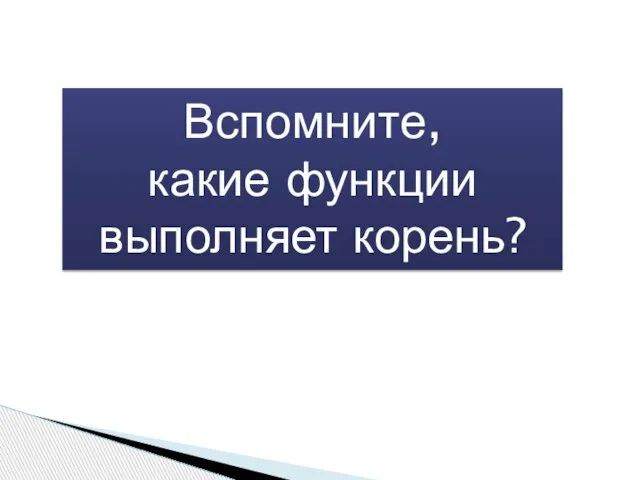 Вспомните,
какие функции
выполняет корень?